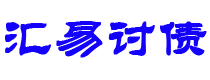 汇易讨债